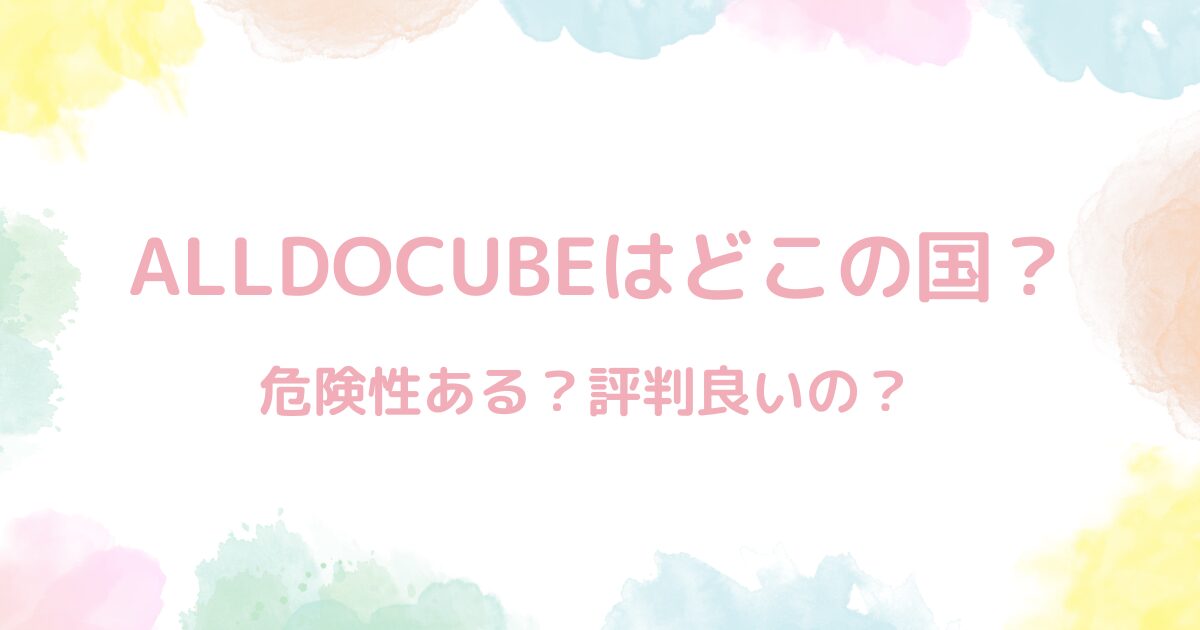 ALLDOCUBEはどこの国？

危険性ある？評判良いの？